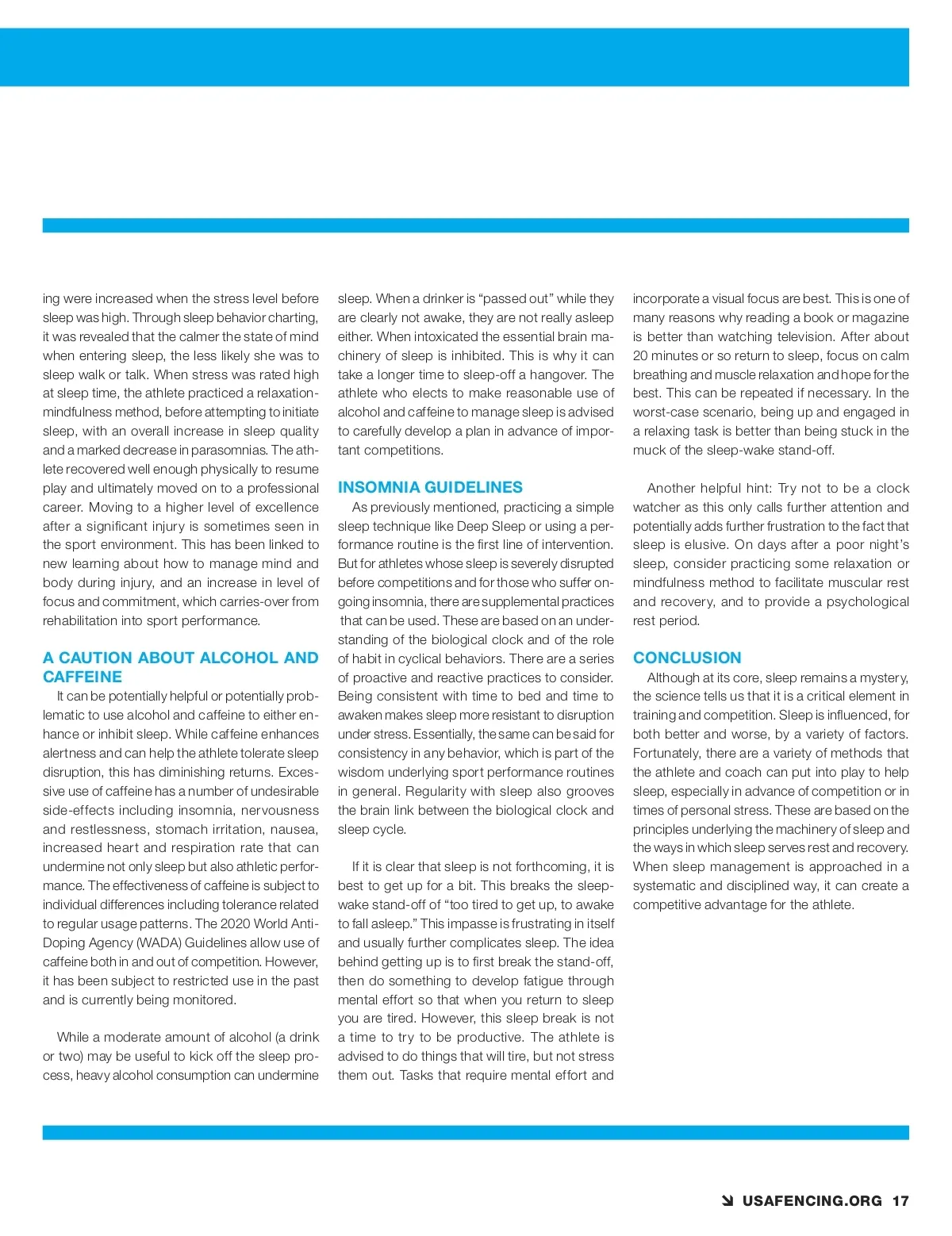 ing were increased when the stress level before sleep was high. Through sleep behavior charting, it was revealed that the calmer the state of mind when entering sleep, the less likely she was to sleep walk or talk. When stress was rated high at sleep time, the athlete practiced a relaxation-mindfulness method, before attempting to initiate sleep, with an overall increase in sleep quality and a marked decrease in parasomnias. The athlete recovered well enough physically to resume play and ultimately moved on to a professional career. Moving to a higher level of excellence after a significant injury is sometimes seen in the sport environment. This has been linked to new learning about how to manage mind and body during injury, and an increase in level of focus and commitment, which carries-over from rehabilitation into sport performance.

A CAUTION ABOUT ALCOHOL AND CAFFEINE

It can be potentially helpful or potentially problematic to use alcohol and caffeine to either enhance or inhibit sleep. While caffeine enhances alertness and can help the athlete tolerate sleep disruption, this has diminishing returns. Excessive use of caffeine has a number of undesirable side-effects including insomnia, nervousness and restlessness, stomach irritation, nausea, increased heart and respiration rate that can undermine not only sleep but also athletic performance. The effectiveness of caffeine is subject to individual differences including tolerance related to regular usage patterns. The 2020 World Anti-Doping Agency (WADA) Guidelines allow use of caffeine both in and out of competition. However, it has been subject to restricted use in the past and is currently being monitored.

While a moderate amount of alcohol (a drink or two) may be useful to kick off the sleep process, heavy alcohol consumption can undermine sleep. When a drinker is “passed out” while they are clearly not awake, they are not really asleep either. When intoxicated the essential brain machinery of sleep is inhibited. This is why it can take a longer time to sleep-off a hangover. The athlete who elects to make reasonable use of alcohol and caffeine to manage sleep is advised to carefully develop a plan in advance of important competitions.

INSOMNIA GUIDELINES

As previously mentioned, practicing a simple sleep technique like Deep Sleep or using a performance routine is the first line of intervention. But for athletes whose sleep is severely disrupted before competitions and for those who suffer ongoing insomnia, there are supplemental practices that can be used. These are based on an understanding of the biological clock and of the role of habit in cyclical behaviors. There are a series of proactive and reactive practices to consider. Being consistent with time to bed and time to awaken makes sleep more resistant to disruption under stress. Essentially, the same can be said for consistency in any behavior, which is part of the wisdom underlying sport performance routines in general. Regularity with sleep also grooves the brain link between the biological clock and sleep cycle.

If it is clear that sleep is not forthcoming, it is best to get up for a bit. This breaks the sleep-wake stand-off of “too tired to get up, to awake to fall asleep.” This impasse is frustrating in itself and usually further complicates sleep. The idea behind getting up is to first break the stand-off, then do something to develop fatigue through mental effort so that when you return to sleep you are tired. However, this sleep break is not a time to try to be productive. The athlete is advised to do things that will tire, but not stress them out. Tasks that require mental effort and incorporate a visual focus are best. This is one of many reasons why reading a book or magazine is better than watching television. After about 20 minutes or so return to sleep, focus on calm breathing and muscle relaxation and hope for the best. This can be repeated if necessary. In the worst-case scenario, being up and engaged in a relaxing task is better than being stuck in the muck of the sleep-wake stand-off.

Another helpful hint: Try not to be a clock watcher as this only calls further attention and potentially adds further frustration to the fact that sleep is elusive. On days after a poor night’s sleep, consider practicing some relaxation or mindfulness method to facilitate muscular rest and recovery, and to provide a psychological rest period.

CONCLUSION

Although at its core, sleep remains a mystery, the science tells us that it is a critical element in training and competition. Sleep is influenced, for both better and worse, by a variety of factors. Fortunately, there are a variety of methods that the athlete and coach can put into play to help sleep, especially in advance of competition or in times of personal stress. These are based on the principles underlying the machinery of sleep and the ways in which sleep serves rest and recovery. When sleep management is approached in a systematic and disciplined way, it can create a competitive advantage for the athlete.

USAFENCING.ORG 17